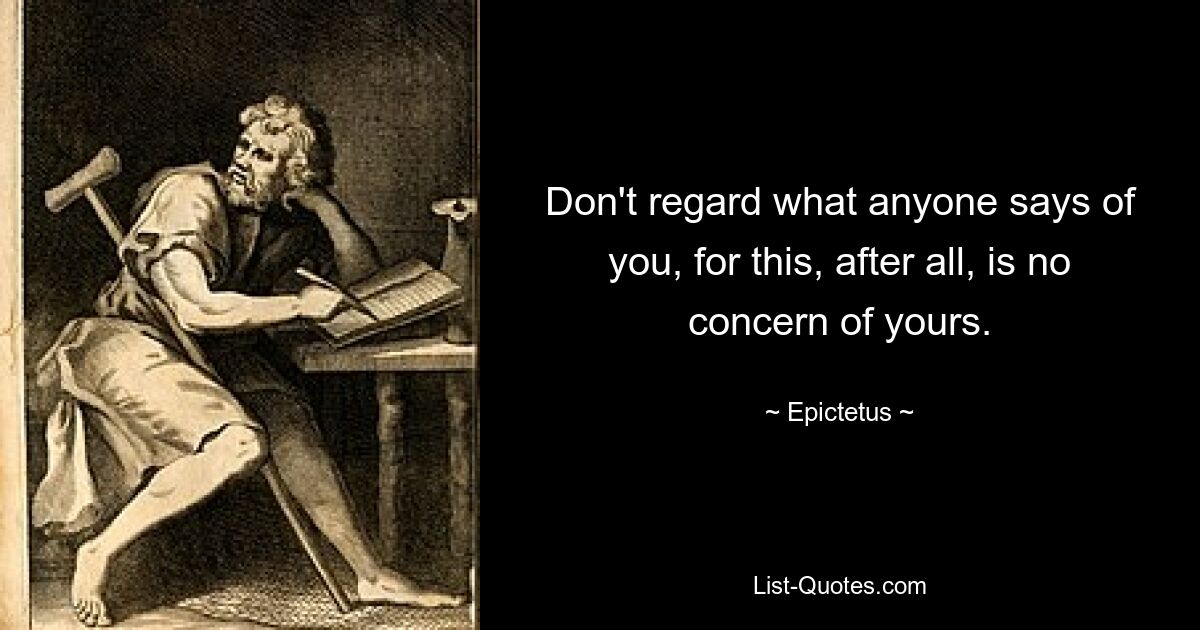 Don't regard what anyone says of you, for this, after all, is no concern of yours.

~ Epictetus ~

List-Quotes.com